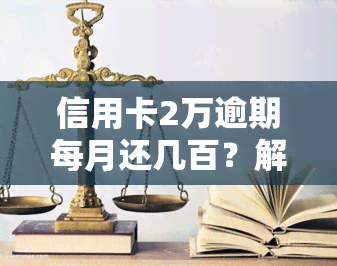 信用卡2万逾期每月还几百？解